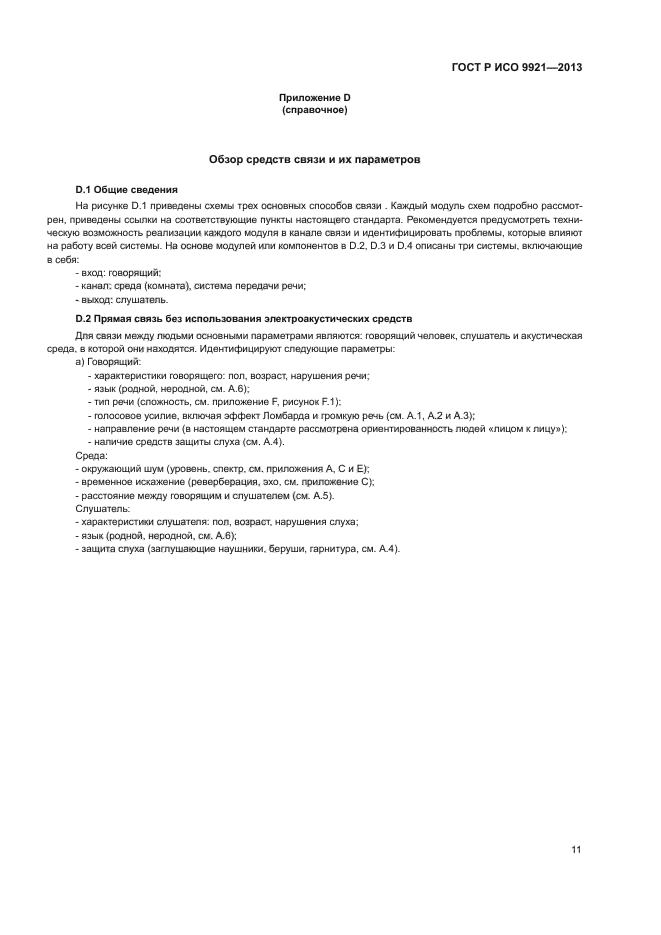 ГОСТ Р ИСО 9921—2013

Приложение D
(справочное)

Обзор средств связи и их параметров

D.1 Общие сведения

На рисунке D.1 приведены схемы трех основных способов связи . Каждый модуль схем подробно рассмотрен, приведены ссылки на соответствующие пункты настоящего стандарта. Рекомендуется предусмотреть техническую возможность реализации каждого модуля в канале связи и идентифицировать проблемы, которые влияют на работу всей системы. На основе модулей или компонентов в D.2, D.3 и D.4 описаны три системы, включающие в себя:
- вход: говорящий;
- канал: среда (комната), система передачи речи;
- выход: слушатель.

D.2 Прямая связь без использования электроакустических средств

Для связи между людьми основными параметрами являются: говорящий человек, слушатель и акустическая среда, в которой они находятся. Идентифицируют следующие параметры:
а) Говорящий:
- характеристики говорящего: пол, возраст, нарушения речи;
- язык (родной, неродной, см. А.6);
- тип речи (сложность, см. приложение F, рисунок F.1);
- голосовое усилие, включая эффект Ломбарда и громкую речь (см. А.1, А.2 и А.3);
- направление речи (в настоящем стандарте рассмотрена ориентированность людей «лицом к лицу»);
- наличие средств защиты слуха (см. А.4).
Среда:
- окружающий шум (уровень, спектр, см. приложения А, С и Е);
- временное искажение (реверберация, эхо, см. приложение С);
- расстояние между говорящим и слушателем (см. А.5).
Слушатель:
- характеристики слушателя: пол, возраст, нарушения слуха;
- язык (родной, неродной, см. А.6);
- защита слуха (заглушающие наушники, беруши, гарнитура, см. А.4).

11